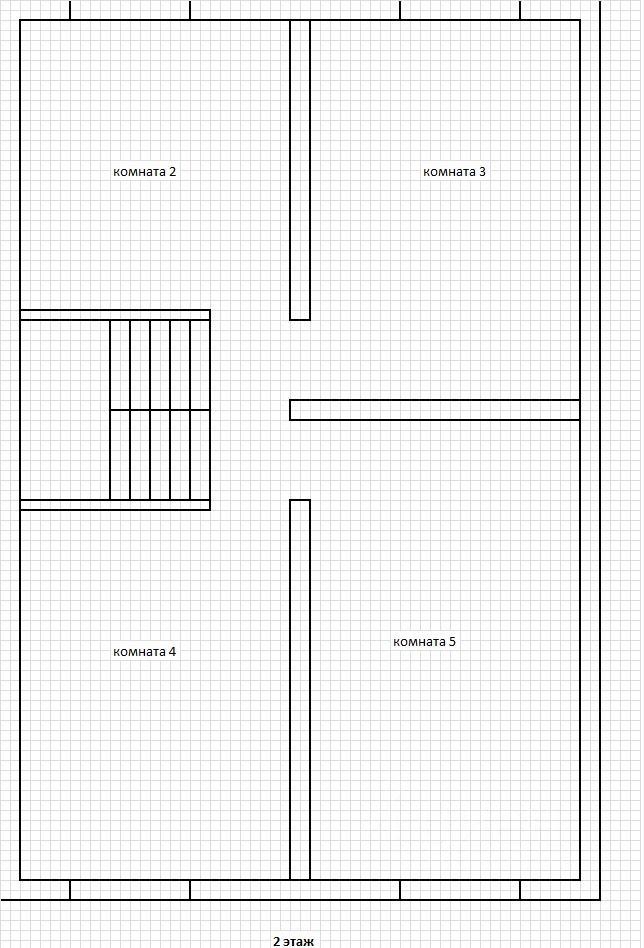 комната 2

комната 3

комната 4

комната 5

2 этаж